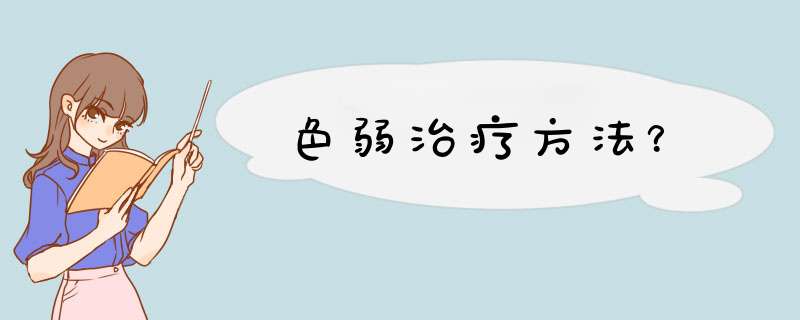 色弱治疗方法?